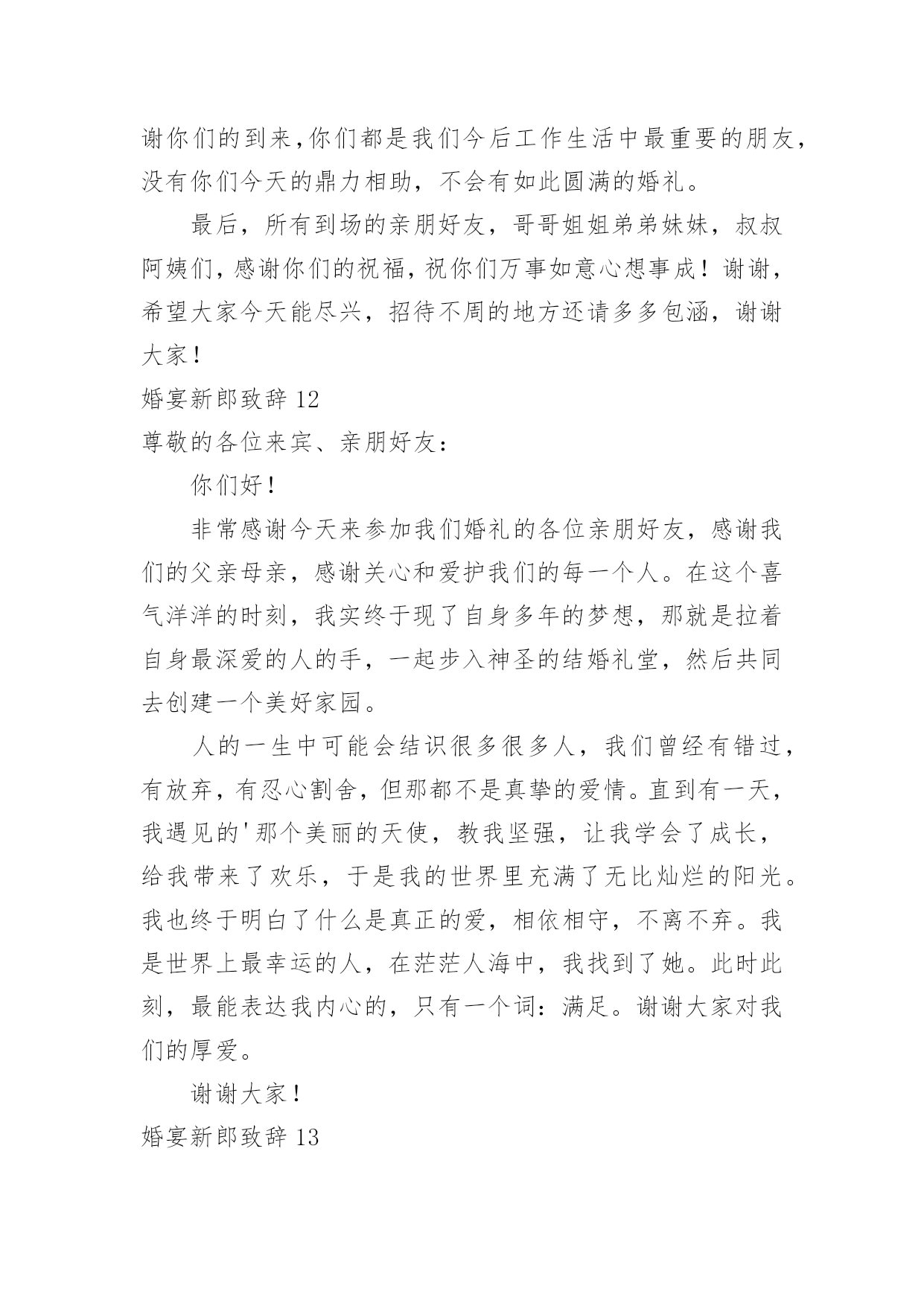 谢你们的到来,你们都是我们今后工作生活中最重要的朋友,没有你们今天的鼎力相助，不会有如此圆满的婚礼。

最后，所有到场的亲朋好友，哥哥姐姐弟弟妹妹，叔叔阿姨们,感谢你们的祝福,祝你们万事如意心想事成！谢谢,希望大家今天能尽兴，招待不周的地方还请多多包涵，谢谢大家！

婚宴新郎致辞 12

尊敬的各位来宾、亲朋好友：

你们好！

非常感谢今天来参加我们婚礼的各位亲朋好友，感谢我们的父亲母亲，感谢关心和爱护我们的每一个人。在这个喜气洋洋的时刻，我实终于现了自身多年的梦想，那就是拉着自身最深爱的人的手，一起步入神圣的结婚礼堂，然后共同去创建一个美好家园。

人的一生中可能会结识很多很多人，我们曾经有错过，有放弃，有忍心割舍，但那都不是真挚的爱情。直到有一天，我遇见的'那个美丽的天使，教我坚强，让我学会了成长，给我带来了欢乐，于是我的世界里充满了无比灿烂的阳光。我也终于明白了什么是真正的爱，相依相守，不离不弃。我是世界上最幸运的人，在茫茫人海中，我找到了她。此时此刻，最能表达我内心的，只有一个词：满足。谢谢大家对我们的厚爱。

谢谢大家！

婚宴新郎致辞 13